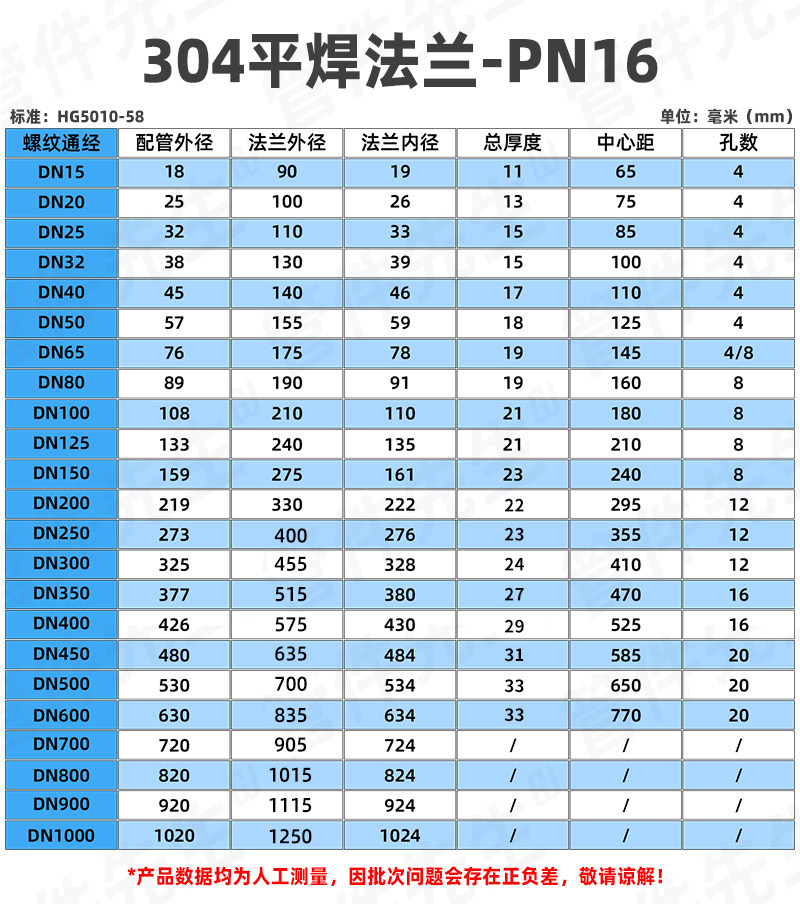 304平焊法兰-PN16

标准：HG5010-58

单位：毫米（mm）

| 螺纹通经 | 配管外径 | 法兰外径 | 法兰内径 | 总厚度 | 中心距 | 孔数 |
|---|---|---|---|---|---|---|
| DN15 | 18 | 90 | 19 | 11 | 65 | 4 |
| DN20 | 25 | 100 | 26 | 13 | 75 | 4 |
| DN25 | 32 | 110 | 33 | 15 | 85 | 4 |
| DN32 | 38 | 130 | 39 | 15 | 100 | 4 |
| DN40 | 45 | 140 | 46 | 17 | 110 | 4 |
| DN50 | 57 | 155 | 59 | 18 | 125 | 4 |
| DN65 | 76 | 175 | 78 | 19 | 145 | 4/8 |
| DN80 | 89 | 190 | 91 | 19 | 160 | 8 |
| DN100 | 108 | 210 | 110 | 21 | 180 | 8 |
| DN125 | 133 | 240 | 135 | 21 | 210 | 8 |
| DN150 | 159 | 275 | 161 | 23 | 240 | 8 |
| DN200 | 219 | 330 | 222 | 22 | 295 | 12 |
| DN250 | 273 | 400 | 276 | 23 | 355 | 12 |
| DN300 | 325 | 455 | 328 | 24 | 410 | 12 |
| DN350 | 377 | 515 | 380 | 27 | 470 | 16 |
| DN400 | 426 | 575 | 430 | 29 | 525 | 16 |
| DN450 | 480 | 635 | 484 | 31 | 585 | 20 |
| DN500 | 530 | 700 | 534 | 33 | 650 | 20 |
| DN600 | 630 | 835 | 634 | 33 | 770 | 20 |
| DN700 | 720 | 905 | 724 | / | / | / |
| DN800 | 820 | 1015 | 824 | / | / | / |
| DN900 | 920 | 1115 | 924 | / | / | / |
| DN1000 | 1020 | 1250 | 1024 | / | / | / |

*产品数据均为人工测量，因批次问题会存在正负差，敬请谅解！